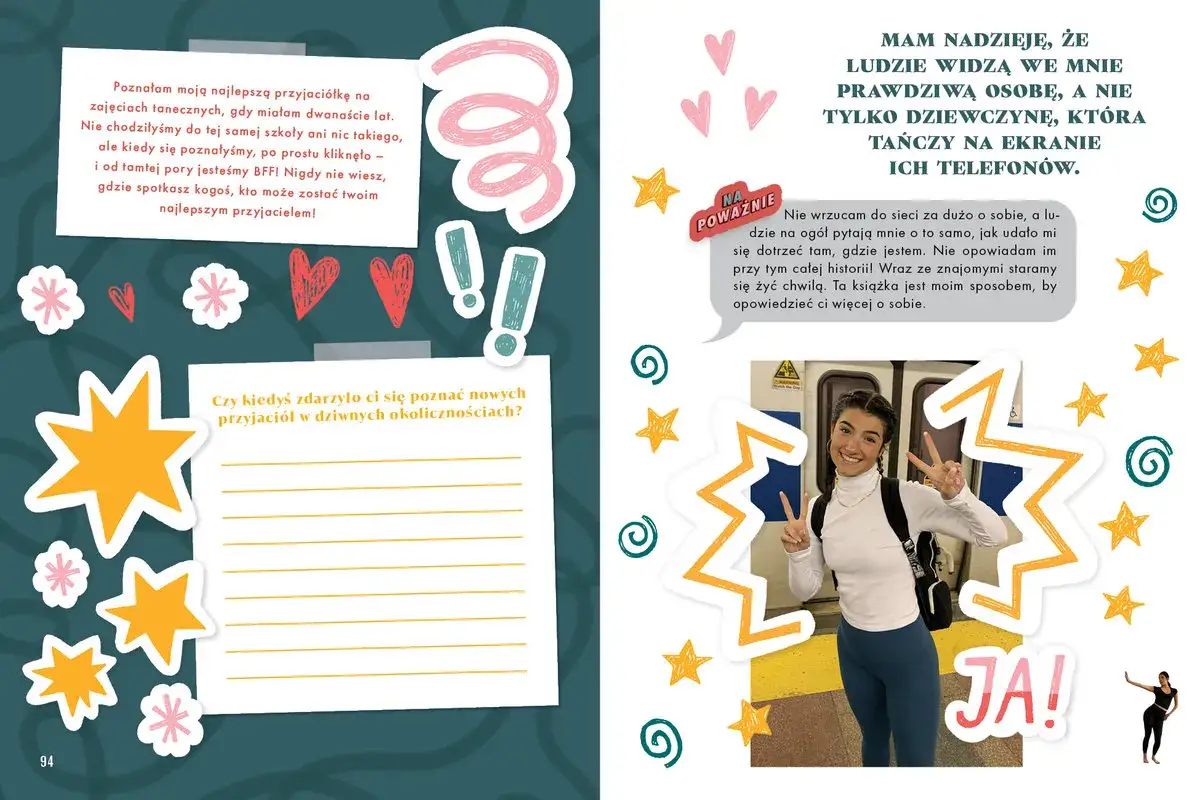 Poznałam moją najlepszą przyjaciółkę na zajęciach tanecznych, gdy miałam dwanaście lat. Nie chodziłyśmy do tej samej szkoły ani nic takiego, ale kiedy się poznałyśmy, po prostu kliknęło – i od tamtej pory jesteśmy BFF! Nigdy nie wiesz, gdzie spotkasz kogoś, kto może zostać twoim najlepszym przyjacielem!

Czy kiedyś zdarzyło ci się poznać nowych przyjaciół w dziwnych okolicznościach?

94

MAM NADZIEJĘ, ŻE LUDZIE WIDZĄ WE MNIE PRAWDZIWĄ OSOBĘ, A NIE TYLKO DZIEWCZYNĘ, KTÓRA TAŃCZY NA EKRANIE ICH TELEFONÓW.

NA POWAŻNIE

Nie wrzucam do sieci za dużo o sobie, a ludzie na ogół pytają mnie o to samo, jak udało mi się dotrzeć tam, gdzie jestem. Nie opowiadam im przy tym całej historii! Wraz ze znajomymi staramy się żyć chwilą. Ta książka jest moim sposobem, by opowiedzieć ci więcej o sobie.

JA!